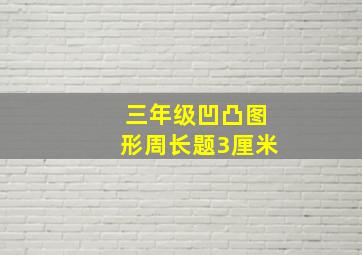 三年级凹凸图形周长题3厘米